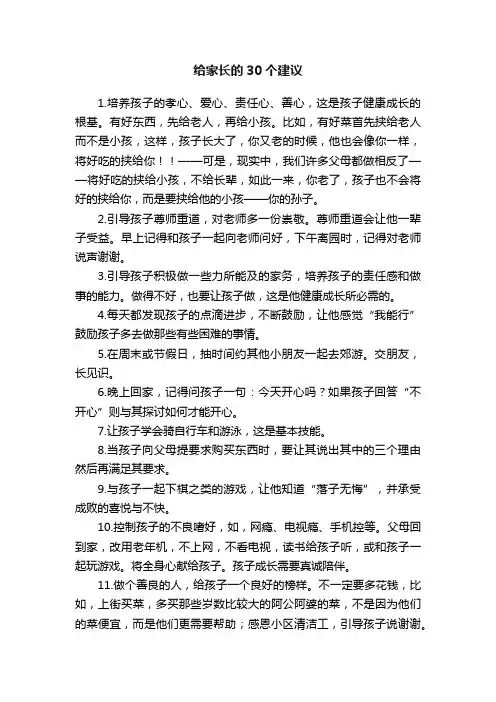 给家长的30个建议

1.培养孩子的孝心、爱心、责任心、善心，这是孩子健康成长的根基。有好东西，先给老人，再给小孩。比如，有好菜首先挟给老人而不是小孩，这样，孩子长大了，你又老的时候，他也会像你一样，将好吃的挟给你！！——可是，现实中，我们许多父母都做相反了——将好吃的挟给小孩，不给长辈，如此一来，你老了，孩子也不会将好的挟给你，而是要挟给他的小孩——你的孙子。

2.引导孩子尊师重道，对老师多一份崇敬。尊师重道会让他一辈子受益。早上记得和孩子一起向老师问好，下午离园时，记得对老师说声谢谢。

3.引导孩子积极做一些力所能及的家务，培养孩子的责任感和做事的能力。做得不好，也要让孩子做，这是他健康成长所必需的。

4.每天都发现孩子的点滴进步，不断鼓励，让他感觉“我能行”鼓励孩子多去做那些有些困难的事情。

5.在周末或节假日，抽时间约其他小朋友一起去郊游。交朋友，长见识。

6.晚上回家，记得问孩子一句：今天开心吗？如果孩子回答“不开心”则与其探讨如何才能开心。

7.让孩子学会骑自行车和游泳，这是基本技能。

8.当孩子向父母提要求购买东西时，要让其说出其中的三个理由然后再满足其要求。

9.与孩子一起下棋之类的游戏，让他知道“落子无悔”，并承受成败的喜悦与不快。

10.控制孩子的不良嗜好，如，网瘾、电视瘾、手机控等。父母回到家，改用老年机，不上网，不看电视，读书给孩子听，或和孩子一起玩游戏。将全身心献给孩子。孩子成长需要真诚陪伴。

11.做个善良的人，给孩子一个良好的榜样。不一定要多花钱，比如，上街买菜，多买那些岁数比较大的阿公阿婆的菜，不是因为他们的菜便宜，而是他们更需要帮助；感恩小区清洁工，引导孩子说谢谢。